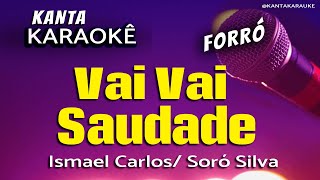 @KANTAKARAUKE

KANTA
KARAOKÊ

FORRÓ

Vai Vai
Saudade

Ismael Carlos/ Soró Silva